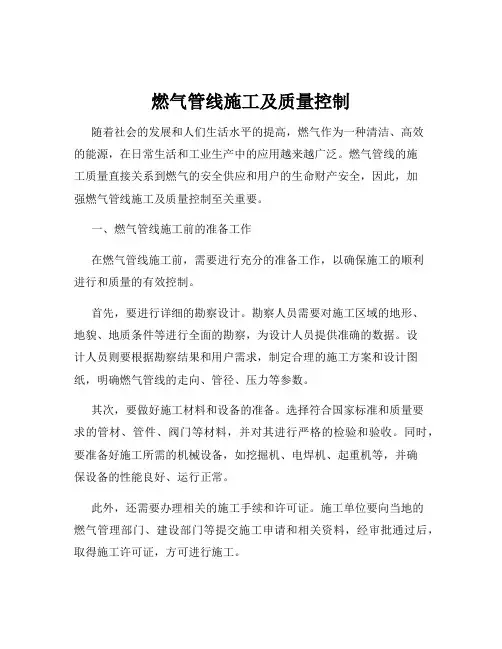 燃气管线施工及质量控制

随着社会的发展和人们生活水平的提高，燃气作为一种清洁、高效的能源，在日常生活和工业生产中的应用越来越广泛。燃气管线的施工质量直接关系到燃气的安全供应和用户的生命财产安全，因此，加强燃气管线施工及质量控制至关重要。

一、燃气管线施工前的准备工作

在燃气管线施工前，需要进行充分的准备工作，以确保施工的顺利进行和质量的有效控制。

首先，要进行详细的勘察设计。勘察人员需要对施工区域的地形、地貌、地质条件等进行全面的勘察，为设计人员提供准确的数据。设计人员则要根据勘察结果和用户需求，制定合理的施工方案和设计图纸，明确燃气管线的走向、管径、压力等参数。

其次，要做好施工材料和设备的准备。选择符合国家标准和质量要求的管材、管件、阀门等材料，并对其进行严格的检验和验收。同时，要准备好施工所需的机械设备，如挖掘机、电焊机、起重机等，并确保设备的性能良好、运行正常。

此外，还需要办理相关的施工手续和许可证。施工单位要向当地的燃气管理部门、建设部门等提交施工申请和相关资料，经审批通过后，取得施工许可证，方可进行施工。